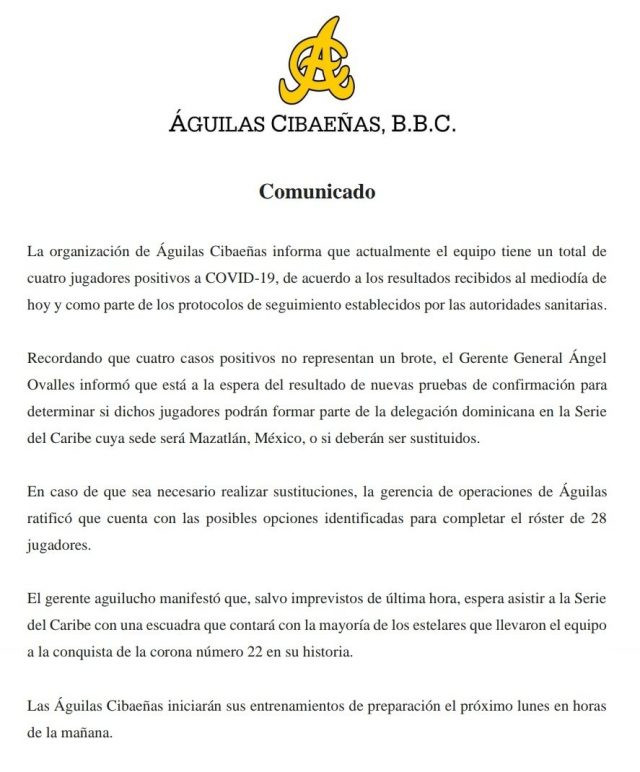 ÁGUILAS CIBAEÑAS, B.B.C.

Comunicado

La organización de Águilas Cibaeñas informa que actualmente el equipo tiene un total de cuatro jugadores positivos a COVID-19, de acuerdo a los resultados recibidos al mediodía de hoy y como parte de los protocolos de seguimiento establecidos por las autoridades sanitarias.

Recordando que cuatro casos positivos no representan un brote, el Gerente General Ángel Ovalles informó que está a la espera del resultado de nuevas pruebas de confirmación para determinar si dichos jugadores podrán formar parte de la delegación dominicana en la Serie del Caribe cuya sede será Mazatlán, México, o si deberán ser sustituidos.

En caso de que sea necesario realizar sustituciones, la gerencia de operaciones de Águilas ratificó que cuenta con las posibles opciones identificadas para completar el róster de 28 jugadores.

El gerente aguilucho manifestó que, salvo imprevistos de última hora, espera asistir a la Serie del Caribe con una escuadra que contará con la mayoría de los estelares que llevaron el equipo a la conquista de la corona número 22 en su historia.

Las Águilas Cibaeñas iniciarán sus entrenamientos de preparación el próximo lunes en horas de la mañana.